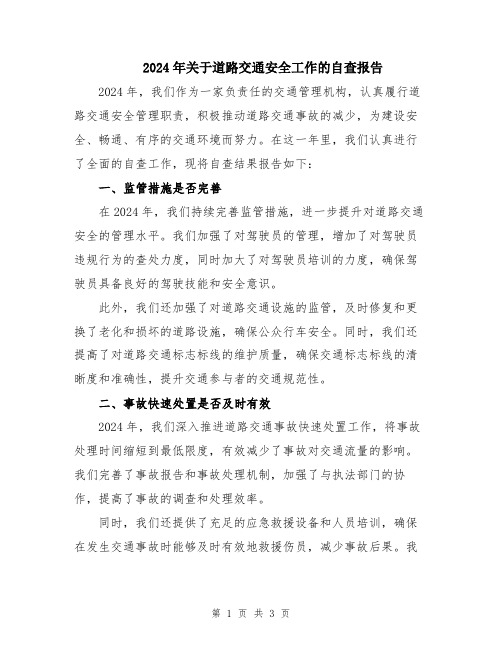 2024年关于道路交通安全工作的自查报告

2024年，我们作为一家负责任的交通管理机构，认真履行道路交通安全管理职责，积极推动道路交通事故的减少，为建设安全、畅通、有序的交通环境而努力。在这一年里，我们认真进行了全面的自查工作，现将自查结果报告如下：

一、监管措施是否完善

在2024年，我们持续完善监管措施，进一步提升对道路交通安全的管理水平。我们加强了对驾驶员的管理，增加了对驾驶员违规行为的查处力度，同时加大了对驾驶员培训的力度，确保驾驶员具备良好的驾驶技能和安全意识。

此外，我们还加强了对道路交通设施的监管，及时修复和更换了老化和损坏的道路设施，确保公众行车安全。同时，我们还提高了对道路交通标志标线的维护质量，确保交通标志标线的清晰度和准确性，提升交通参与者的交通规范性。

二、事故快速处置是否及时有效

2024年，我们深入推进道路交通事故快速处置工作，将事故处理时间缩短到最低限度，有效减少了事故对交通流量的影响。我们完善了事故报告和事故处理机制，加强了与执法部门的协作，提高了事故的调查和处理效率。

同时，我们还提供了充足的应急救援设备和人员培训，确保在发生交通事故时能够及时有效地救援伤员，减少事故后果。我

第 1 页 共 3 页